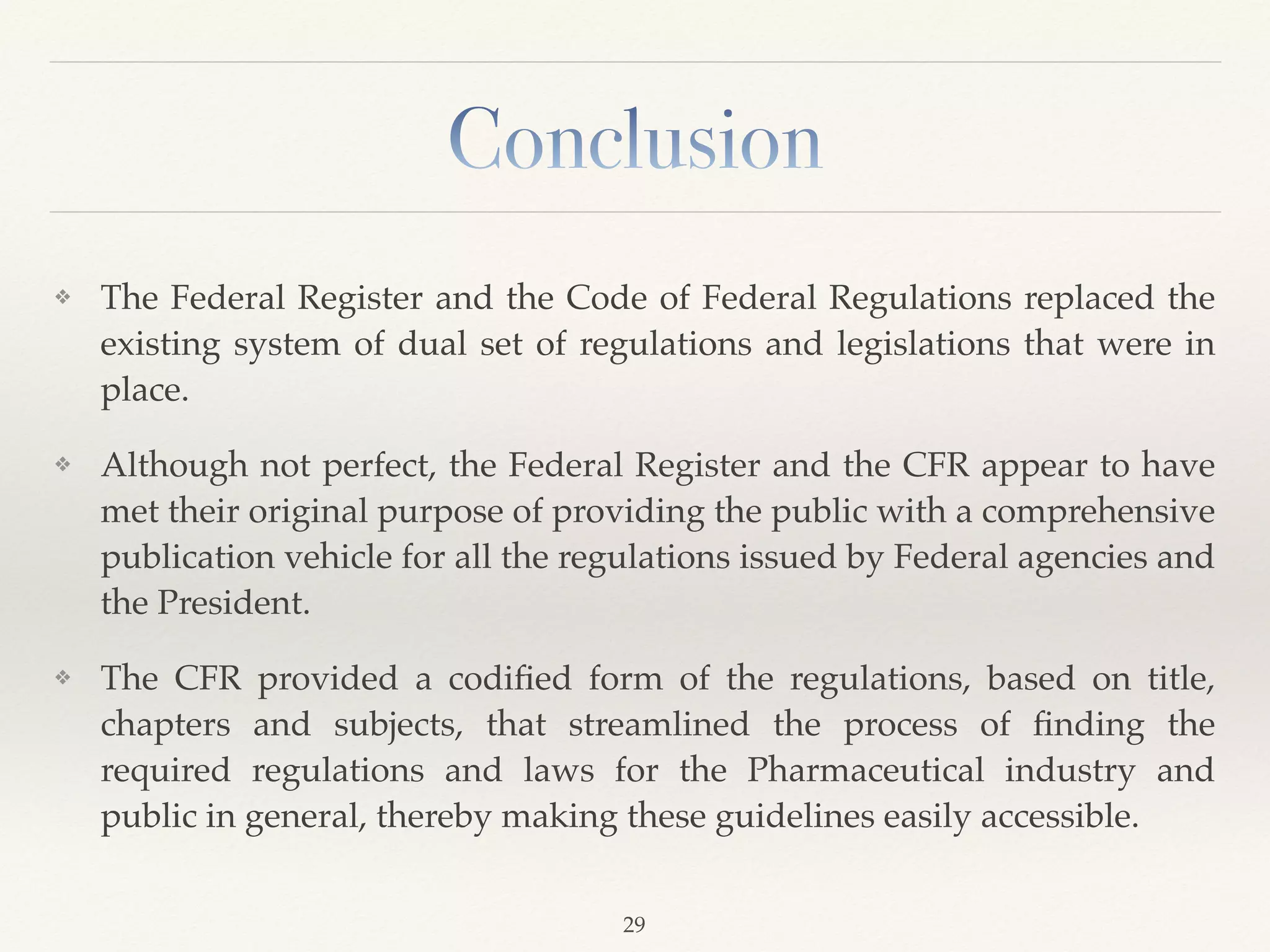 Conclusion

❖ The Federal Register and the Code of Federal Regulations replaced the existing system of dual set of regulations and legislations that were in place.

❖ Although not perfect, the Federal Register and the CFR appear to have met their original purpose of providing the public with a comprehensive publication vehicle for all the regulations issued by Federal agencies and the President.

❖ The CFR provided a codified form of the regulations, based on title, chapters and subjects, that streamlined the process of finding the required regulations and laws for the Pharmaceutical industry and public in general, thereby making these guidelines easily accessible.

29